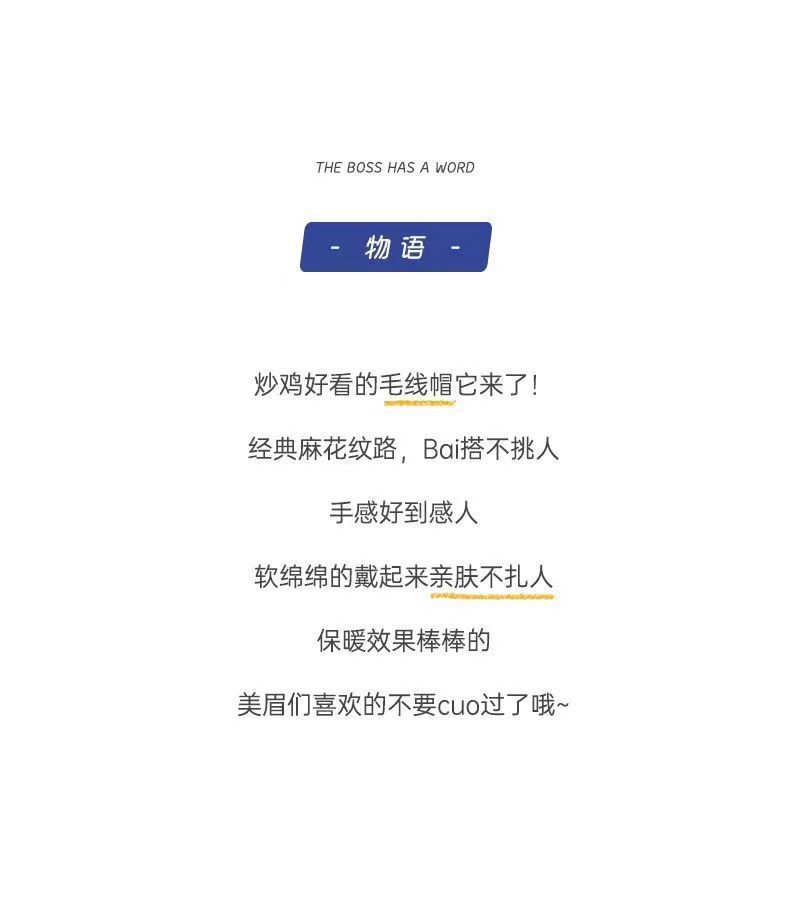 THE BOSS HAS A WORD

- 物语 -

炒鸡好看的毛线帽它来了！

经典麻花纹路，Bai搭不挑人

手感好到感人

软绵绵的戴起来亲肤不扎人

保暖效果棒棒的

美眉们喜欢的不要cuo过了哦~